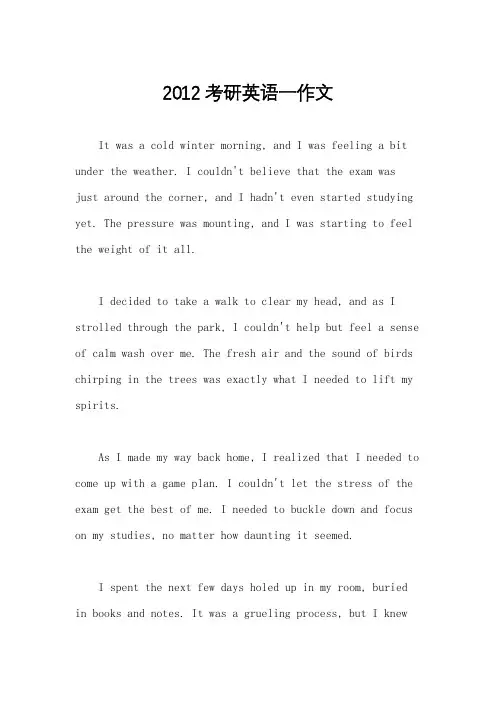 2012考研英语一作文

It was a cold winter morning, and I was feeling a bit under the weather. I couldn't believe that the exam was just around the corner, and I hadn't even started studying yet. The pressure was mounting, and I was starting to feel the weight of it all.

I decided to take a walk to clear my head, and as I strolled through the park, I couldn't help but feel a sense of calm wash over me. The fresh air and the sound of birds chirping in the trees was exactly what I needed to lift my spirits.

As I made my way back home, I realized that I needed to come up with a game plan. I couldn't let the stress of the exam get the best of me. I needed to buckle down and focus on my studies, no matter how daunting it seemed.

I spent the next few days holed up in my room, buried in books and notes. It was a grueling process, but I knew